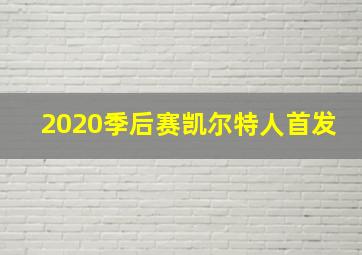 2020季后赛凯尔特人首发